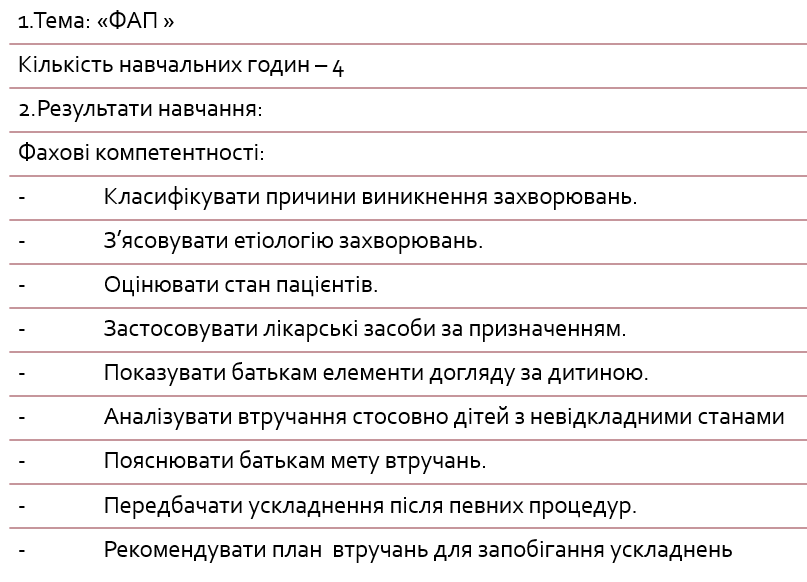 1.Тема: «ФАП »

Кількість навчальних годин – 4

2.Результати навчання:

Фахові компетентності:

- Класифікувати причини виникнення захворювань.

- З’ясовувати етіологію захворювань.

- Оцінювати стан пацієнтів.

- Застосовувати лікарські засоби за призначенням.

- Показувати батькам елементи догляду за дитиною.

- Аналізувати втручання стосовно дітей з невідкладними станами

- Пояснювати батькам мету втручань.

- Передбачати ускладнення після певних процедур.

- Рекомендувати план втручань для запобігання ускладнень